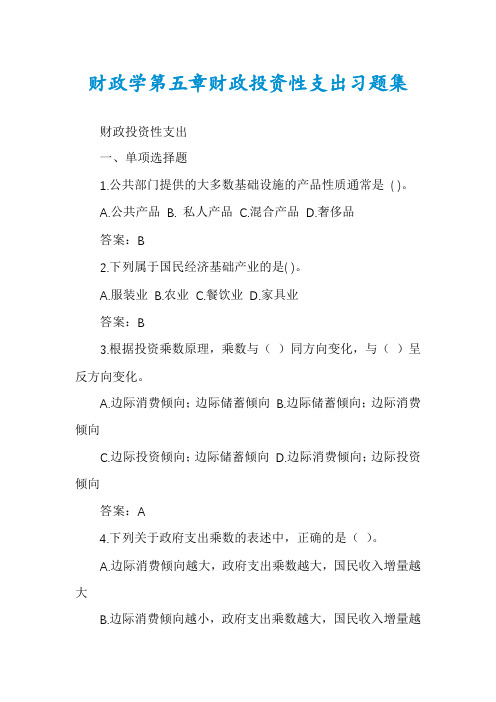 财政学第五章财政投资性支出习题集

财政投资性支出

一、单项选择题

1.公共部门提供的大多数基础设施的产品性质通常是 ( )。

A.公共产品 B. 私人产品 C.混合产品 D.奢侈品

答案：B

2.下列属于国民经济基础产业的是( )。

A.服装业 B.农业 C.餐饮业 D.家具业

答案：B

3.根据投资乘数原理，乘数与（ ）同方向变化，与（ ）呈反方向变化。

A.边际消费倾向；边际储蓄倾向 B.边际储蓄倾向；边际消费倾向

C.边际投资倾向；边际储蓄倾向 D.边际消费倾向；边际投资倾向

答案：A

4.下列关于政府支出乘数的表述中，正确的是（ ）。

A.边际消费倾向越大，政府支出乘数越大，国民收入增量越大

B.边际消费倾向越小，政府支出乘数越大，国民收入增量越